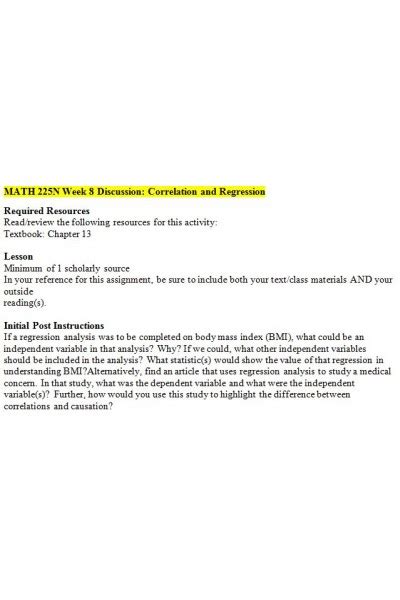 MATH 225N Week 8 Discussion: Correlation and Regression

Required Resources
Read/review the following resources for this activity:
Textbook: Chapter 13

Lesson
Minimum of 1 scholarly source
In your reference for this assignment, be sure to include both your text/class materials AND your outside
reading(s).

Initial Post Instructions
If a regression analysis was to be completed on body mass index (BMI), what could be an independent variable in that analysis? Why? If we could, what other independent variables should be included in the analysis? What statistic(s) would show the value of that regression in understanding BMI?Alternatively, find an article that uses regression analysis to study a medical concern. In that study, what was the dependent variable and what were the independent variable(s)? Further, how would you use this study to highlight the difference between correlations and causation?